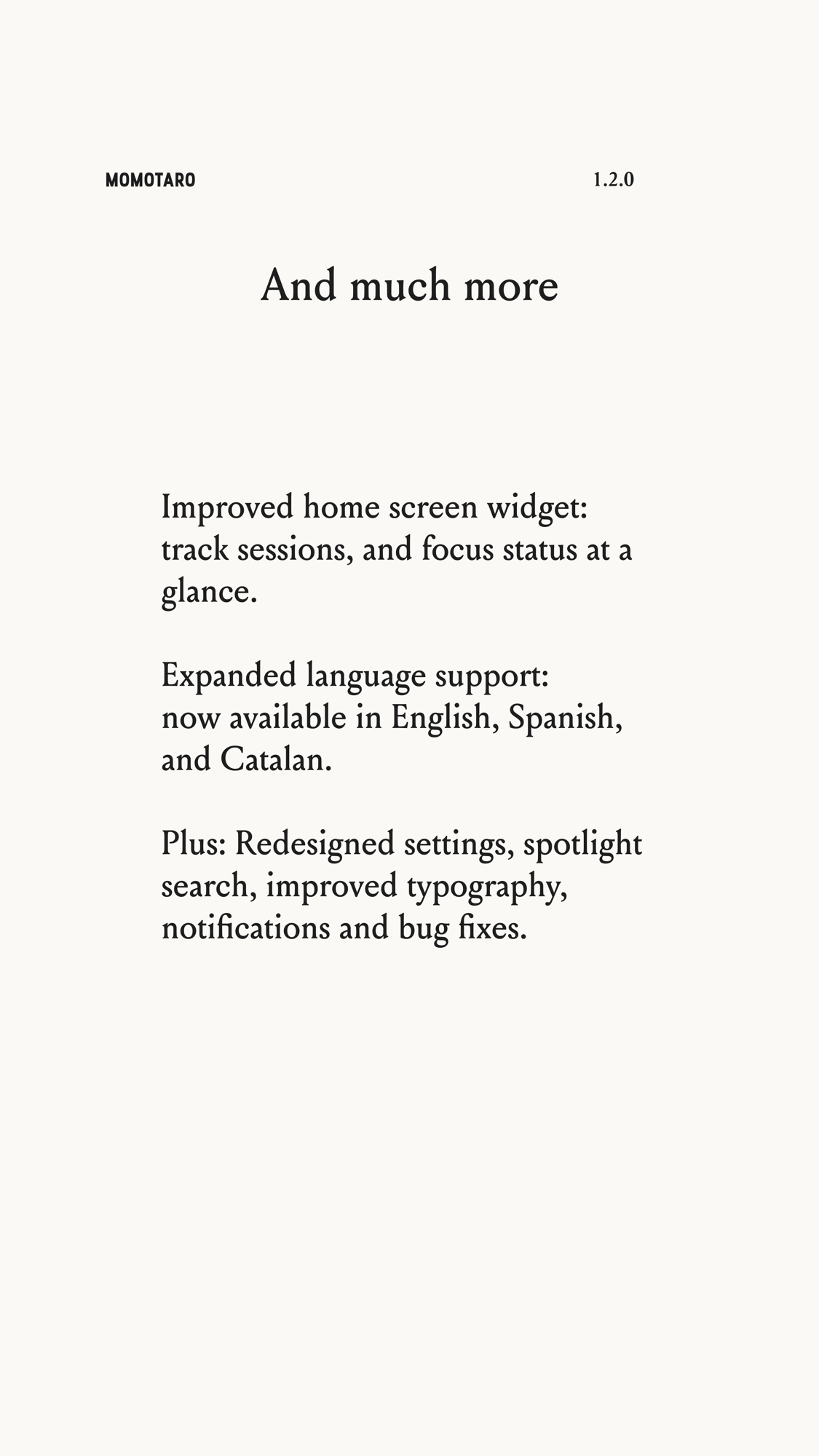 MOMOTARO 1.2.0

And much more

Improved home screen widget: track sessions, and focus status at a glance.

Expanded language support: now available in English, Spanish, and Catalan.

Plus: Redesigned settings, spotlight search, improved typography, notifications and bug fixes.